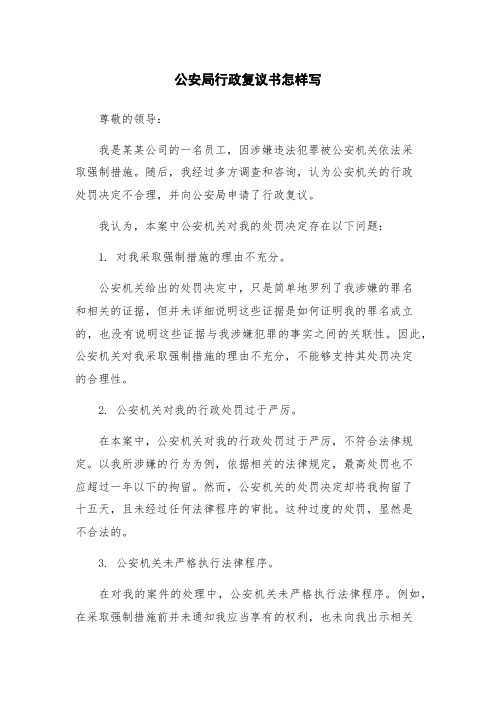 公安局行政复议书怎样写

尊敬的领导：

我是某某公司的一名员工，因涉嫌违法犯罪被公安机关依法采取强制措施。随后，我经过多方调查和咨询，认为公安机关的行政处罚决定不合理，并向公安局申请了行政复议。

我认为，本案中公安机关对我的处罚决定存在以下问题：

1. 对我采取强制措施的理由不充分。

公安机关给出的处罚决定中，只是简单地罗列了我涉嫌的罪名和相关的证据，但并未详细说明这些证据是如何证明我的罪名成立的，也没有说明这些证据与我涉嫌犯罪的事实之间的关联性。因此，公安机关对我采取强制措施的理由不充分，不能够支持其处罚决定的合理性。

2. 公安机关对我的行政处罚过于严厉。

在本案中，公安机关对我的行政处罚过于严厉，不符合法律规定。以我所涉嫌的行为为例，依据相关的法律规定，最高处罚也不应超过一年以下的拘留。然而，公安机关的处罚决定却将我拘留了十五天，且未经过任何法律程序的审批。这种过度的处罚，显然是不合法的。

3. 公安机关未严格执行法律程序。

在对我的案件的处理中，公安机关未严格执行法律程序。例如，在采取强制措施前并未通知我应当享有的权利，也未向我出示相关